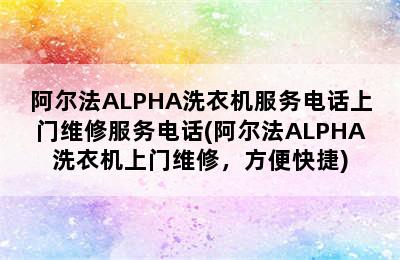 阿尔法ALPHA洗衣机服务电话上门维修服务电话(阿尔法ALPHA洗衣机上门维修，方便快捷)